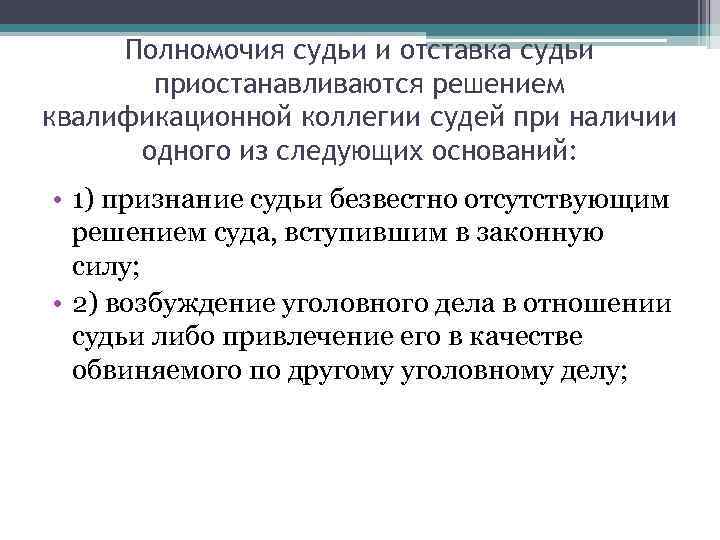 Полномочия судьи и отставка судьи приостанавливаются решением квалификационной коллегии судей при наличии одного из следующих оснований:

• 1) признание судьи безвестно отсутствующим решением суда, вступившим в законную силу;
• 2) возбуждение уголовного дела в отношении судьи либо привлечение его в качестве обвиняемого по другому уголовному делу;